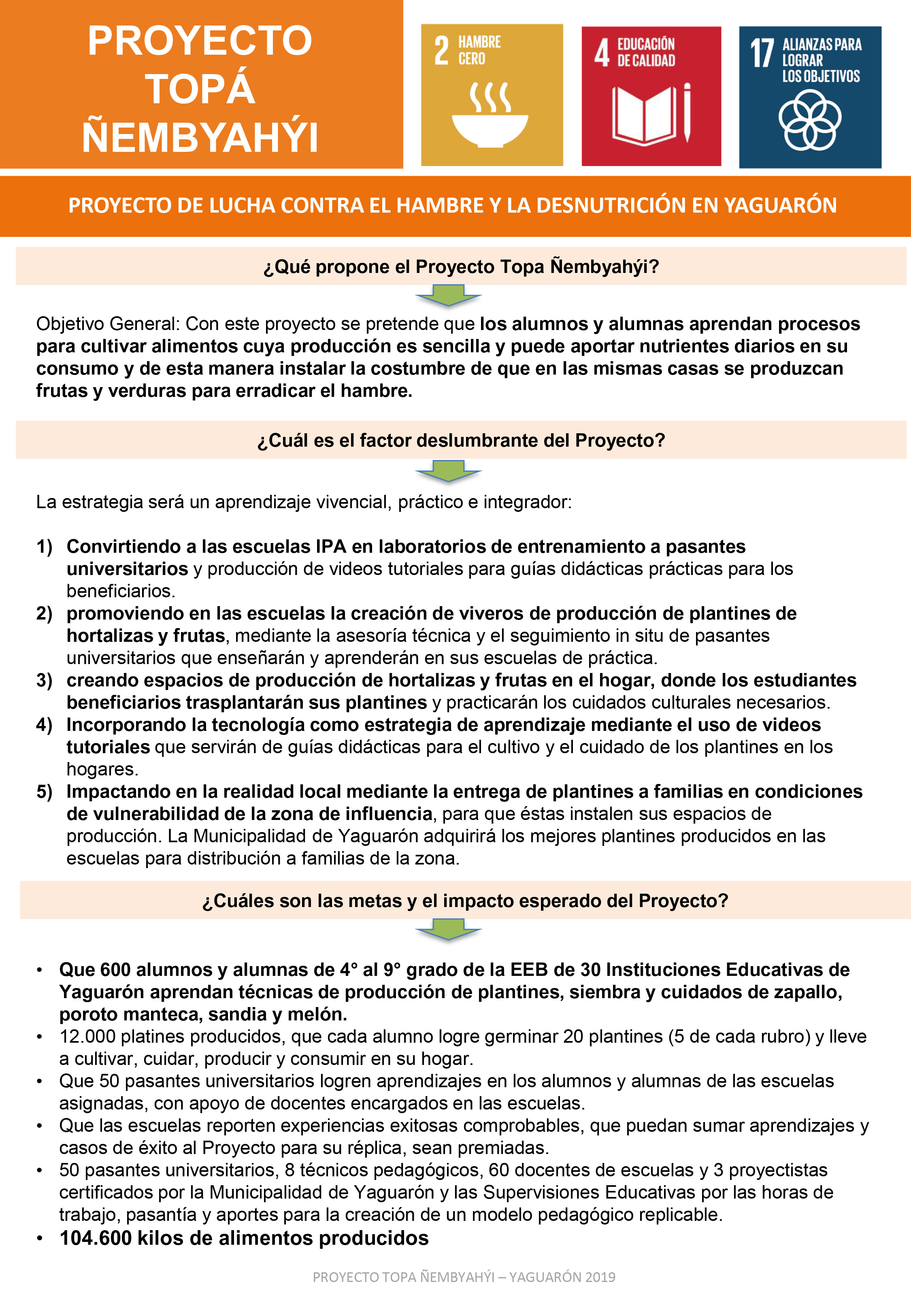 PROYECTO TOPÁ ÑEMBYAHÝI

2 HAMBRE CERO

4 EDUCACIÓN DE CALIDAD

17 ALIANZAS PARA LOGRAR LOS OBJETIVOS

PROYECTO DE LUCHA CONTRA EL HAMBRE Y LA DESNUTRICIÓN EN YAGUARÓN

¿Qué propone el Proyecto Topa Ñembyahýi?

Objetivo General: Con este proyecto se pretende que los alumnos y alumnas aprendan procesos para cultivar alimentos cuya producción es sencilla y puede aportar nutrientes diarios en su consumo y de esta manera instalar la costumbre de que en las mismas casas se produzcan frutas y verduras para erradicar el hambre.

¿Cuál es el factor deslumbrante del Proyecto?

La estrategia será un aprendizaje vivencial, práctico e integrador:

1) Convirtiendo a las escuelas IPA en laboratorios de entrenamiento a pasantes universitarios y producción de videos tutoriales para guías didácticas prácticas para los beneficiarios.
2) promoviendo en las escuelas la creación de viveros de producción de plantines de hortalizas y frutas, mediante la asesoría técnica y el seguimiento in situ de pasantes universitarios que enseñarán y aprenderán en sus escuelas de práctica.
3) creando espacios de producción de hortalizas y frutas en el hogar, donde los estudiantes beneficiarios trasplantarán sus plantines y practicarán los cuidados culturales necesarios.
4) Incorporando la tecnología como estrategia de aprendizaje mediante el uso de videos tutoriales que servirán de guías didácticas para el cultivo y el cuidado de los plantines en los hogares.
5) Impactando en la realidad local mediante la entrega de plantines a familias en condiciones de vulnerabilidad de la zona de influencia, para que éstas instalen sus espacios de producción. La Municipalidad de Yaguarón adquirirá los mejores plantines producidos en las escuelas para distribución a familias de la zona.

¿Cuáles son las metas y el impacto esperado del Proyecto?

• Que 600 alumnos y alumnas de 4° al 9° grado de la EEB de 30 Instituciones Educativas de Yaguarón aprendan técnicas de producción de plantines, siembra y cuidados de zapallo, poroto manteca, sandia y melón.
• 12.000 platines producidos, que cada alumno logre germinar 20 plantines (5 de cada rubro) y lleve a cultivar, cuidar, producir y consumir en su hogar.
• Que 50 pasantes universitarios logren aprendizajes en los alumnos y alumnas de las escuelas asignadas, con apoyo de docentes encargados en las escuelas.
• Que las escuelas reporten experiencias exitosas comprobables, que puedan sumar aprendizajes y casos de éxito al Proyecto para su réplica, sean premiadas.
• 50 pasantes universitarios, 8 técnicos pedagógicos, 60 docentes de escuelas y 3 proyectistas certificados por la Municipalidad de Yaguarón y las Supervisiones Educativas por las horas de trabajo, pasantía y aportes para la creación de un modelo pedagógico replicable.
• 104.600 kilos de alimentos producidos

PROYECTO TOPA ÑEMBYAHÝI – YAGUARÓN 2019